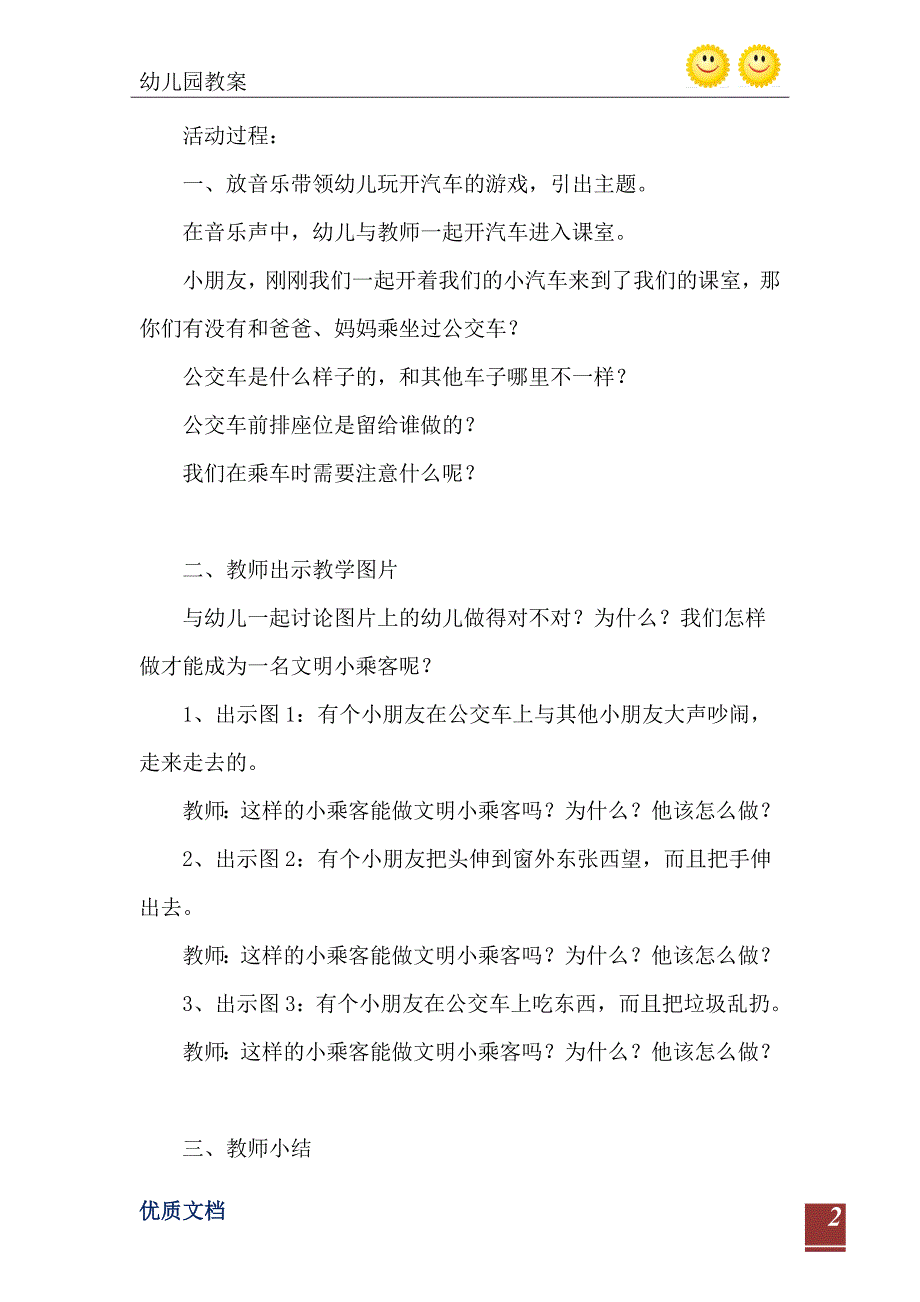 幼儿园教案

活动过程：

一、放音乐带领幼儿玩开汽车的游戏，引出主题。

在音乐声中，幼儿与教师一起开汽车进入课室。

小朋友，刚刚我们一起开着我们的小汽车来到了我们的课室，那你们有没有和爸爸、妈妈乘坐过公交车？

公交车是什么样子的，和其他车子哪里不一样？

公交车前排座位是留给谁做的？

我们在乘车时需要注意什么呢？

二、教师出示教学图片

与幼儿一起讨论图片上的幼儿做得对不对？为什么？我们怎样做才能成为一名文明小乘客呢？

1、出示图 1：有个小朋友在公交车上与其他小朋友大声吵闹，走来走去的。

教师：这样的小乘客能做文明小乘客吗？为什么？他该怎么做？

2、出示图 2：有个小朋友把头伸到窗外东张西望，而且把手伸出去。

教师：这样的小乘客能做文明小乘客吗？为什么？他该怎么做？

3、出示图 3：有个小朋友在公交车上吃东西，而且把垃圾乱扔。

教师：这样的小乘客能做文明小乘客吗？为什么？他该怎么做？

三、教师小结

优质文档

2